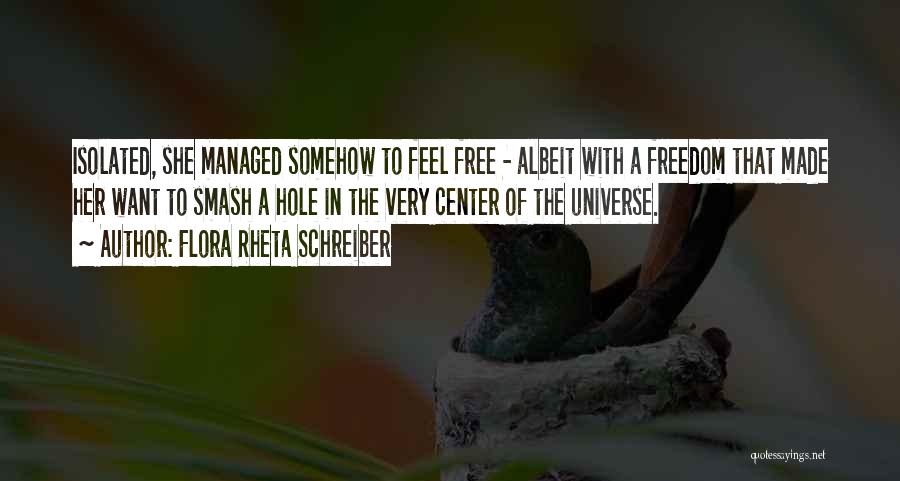 ISOLATED, SHE MANAGED SOMEHOW TO FEEL FREE - ALBEIT WITH A FREEDOM THAT MADE HER WANT TO SMASH A HOLE IN THE VERY CENTER OF THE UNIVERSE.

~ AUTHOR: FLORA RHETA SCHREIBER

quotessayings.net